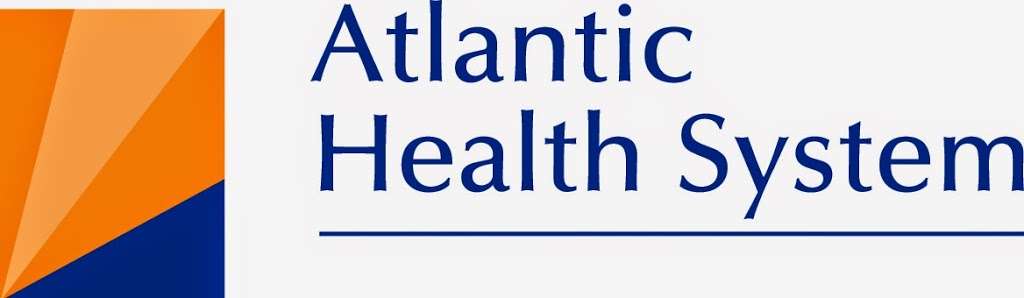 Atlantic
Health System